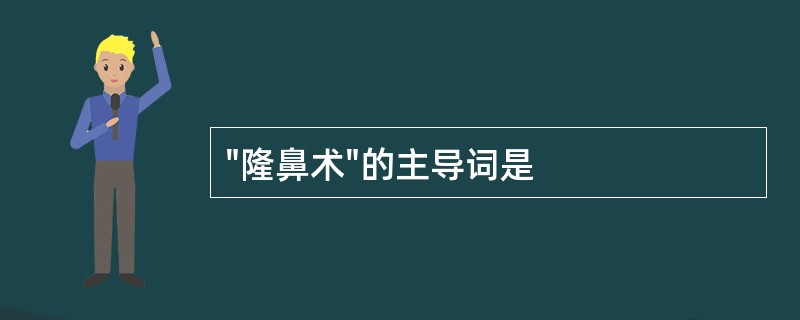 "隆鼻术"的主导词是